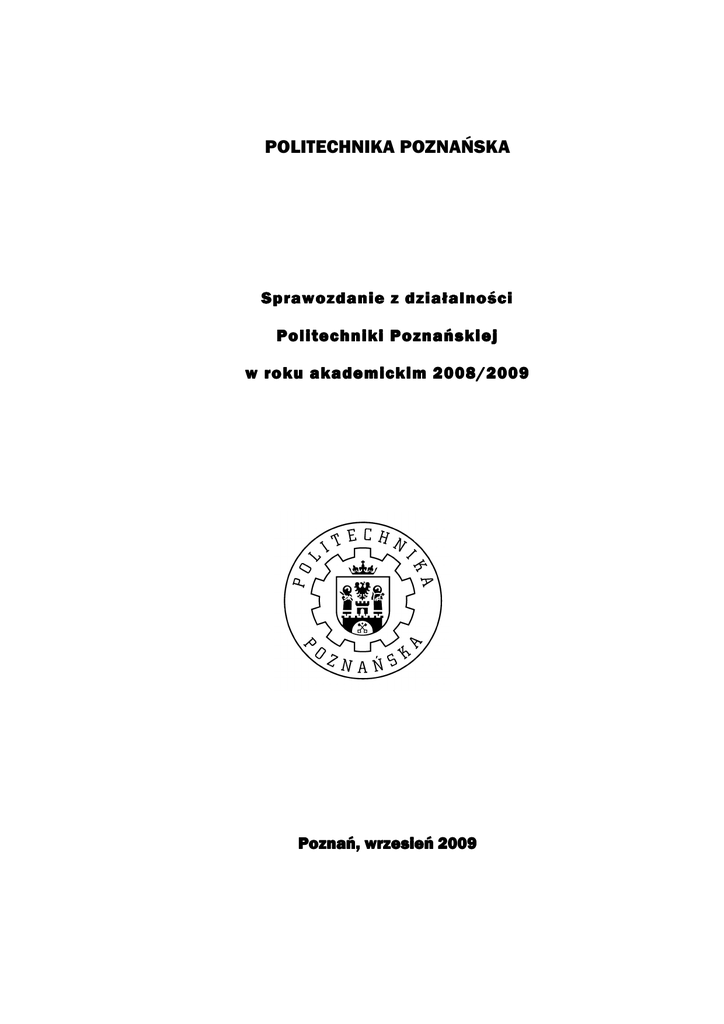 POLITECHNIKA POZNAŃSKA

Sprawozdanie z działalności

Politechniki Poznańskiej

w roku akademickim 2008/2009

POLITECHNIKA

POZNAŃSKA

Poznań, wrzesień 2009